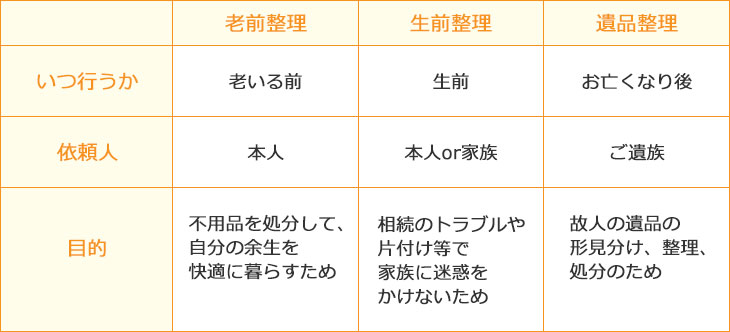 | | 老前整理 | 生前整理 | 遺品整理 |
|---|---|---|---|
| いつ行うか | 老いる前 | 生前 | お亡くなり後 |
| 依頼人 | 本人 | 本人or家族 | ご遺族 |
| 目的 | 不用品を処分して、自分の余生を快適に暮らすため | 相続のトラブルや片付け等で家族に迷惑をかけないため | 故人の遺品の形見分け、整理、処分のため |